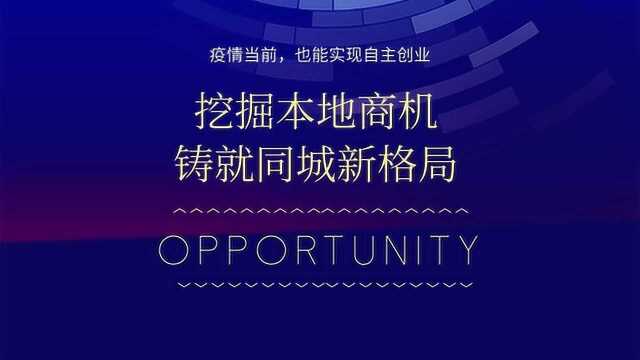 疫情当前，也能实现自主创业

挖掘本地商机
铸就同城新格局

OPPORTUNITY